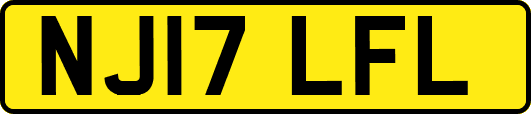 NJ17 LFL